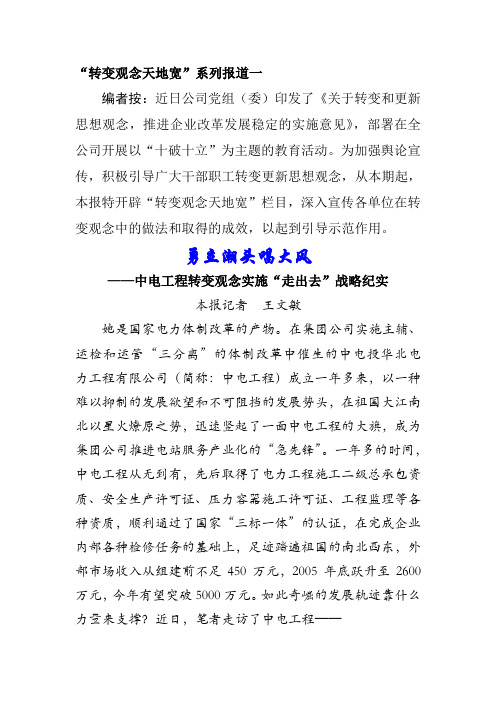 “转变观念天地宽”系列报道一

编者按：近日公司党组（委）印发了《关于转变和更新思想观念，推进企业改革发展稳定的实施意见》，部署在全公司开展以“十破十立”为主题的教育活动。为加强舆论宣传，积极引导广大干部职工转变更新思想观念，从本期起，本报特开辟“转变观念天地宽”栏目，深入宣传各单位在转变观念中的做法和取得的成效，以起到引导示范作用。

勇立潮头唱大风

——中电工程转变观念实施“走出去”战略纪实

本报记者　王文敏

她是国家电力体制改革的产物。在集团公司实施主辅、运检和运管“三分离”的体制改革中催生的中电投华北电力工程有限公司（简称：中电工程）成立一年多来，以一种难以抑制的发展欲望和不可阻挡的发展势头，在祖国大江南北以星火燎原之势，迅速竖起了一面中电工程的大旗，成为集团公司推进电站服务产业化的“急先锋”。一年多的时间，中电工程从无到有，先后取得了电力工程施工二级总承包资质、安全生产许可证、压力容器施工许可证、工程监理等各种资质，顺利通过了国家“三标一体”的认证，在完成企业内部各种检修任务的基础上，足迹踏遍祖国的南北西东，外部市场收入从组建前不足 450 万元，2005 年底跃升至 2600 万元，今年有望突破 5000 万元。如此奇崛的发展轨迹靠什么力量来支撑？近日，笔者走访了中电工程——